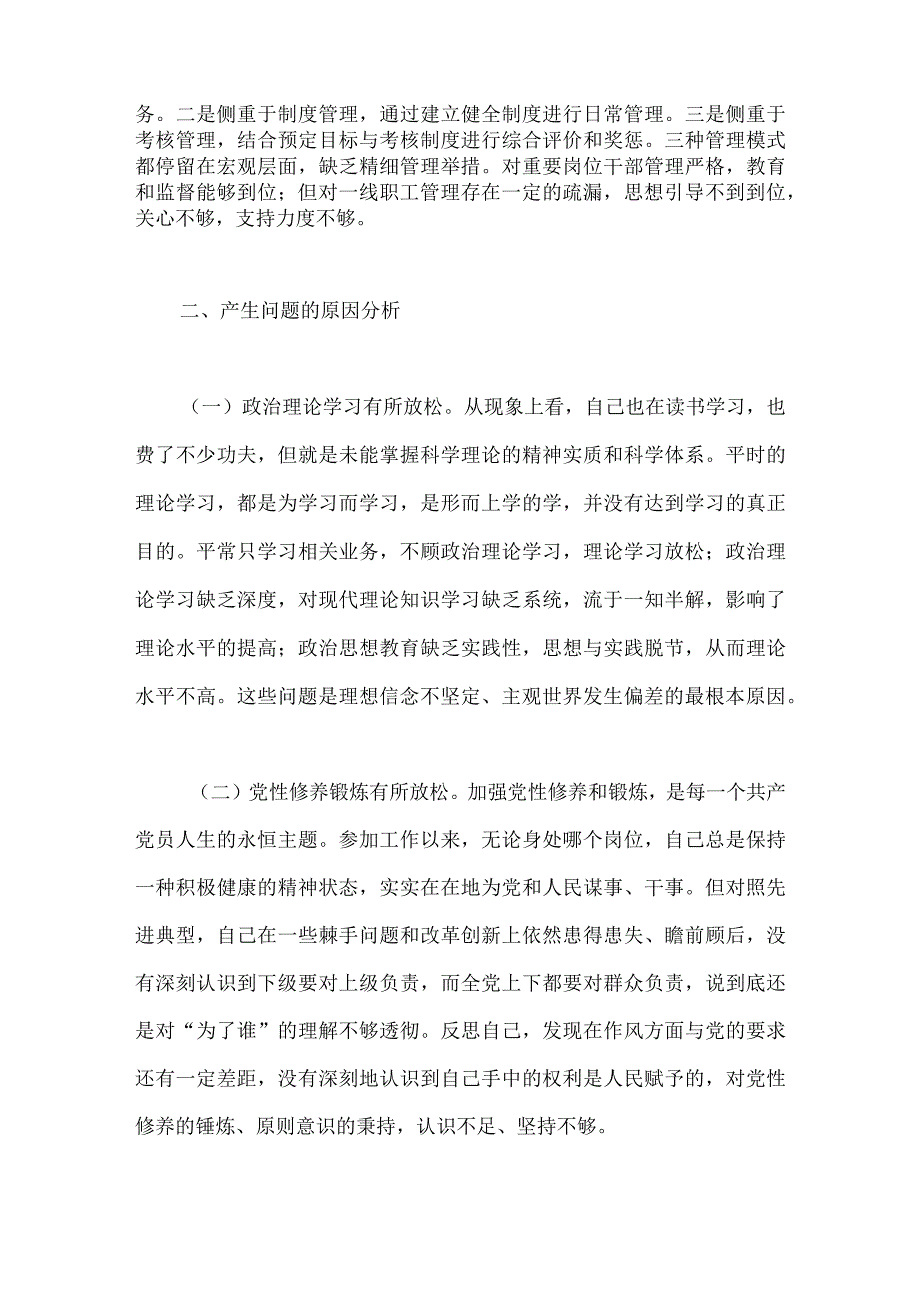 务。二是侧重于制度管理，通过建立健全制度进行日常管理。三是侧重于考核管理，结合预定目标与考核制度进行综合评价和奖惩。三种管理模式都停留在宏观层面，缺乏精细管理举措。对重要岗位干部管理严格，教育和监督能够到位；但对一线职工管理存在一定的疏漏，思想引导不到到位，关心不够，支持力度不够。

二、产生问题的原因分析

（一）政治理论学习有所放松。从现象上看，自己也在读书学习，也费了不少功夫，但就是未能掌握科学理论的精神实质和科学体系。平时的理论学习，都是为学习而学习，是形而上学的学，并没有达到学习的真正目的。平常只学习相关业务，不顾政治理论学习，理论学习放松；政治理论学习缺乏深度，对现代理论知识学习缺乏系统，流于一知半解，影响了理论水平的提高；政治思想教育缺乏实践性，思想与实践脱节，从而理论水平不高。这些问题是理想信念不坚定、主观世界发生偏差的最根本原因。

（二）党性修养锻炼有所放松。加强党性修养和锻炼，是每一个共产党员人生的永恒主题。参加工作以来，无论身处哪个岗位，自己总是保持一种积极健康的精神状态，实实在在地为党和人民谋事、干事。但对照先进典型，自己在一些棘手问题和改革创新上依然患得患失、瞻前顾后，没有深刻认识到下级要对上级负责，而全党上下都要对群众负责，说到底还是对“为了谁”的理解不够透彻。反思自己，发现在作风方面与党的要求还有一定差距，没有深刻地认识到自己手中的权利是人民赋予的，对党性修养的锤炼、原则意识的秉持，认识不足、坚持不够。